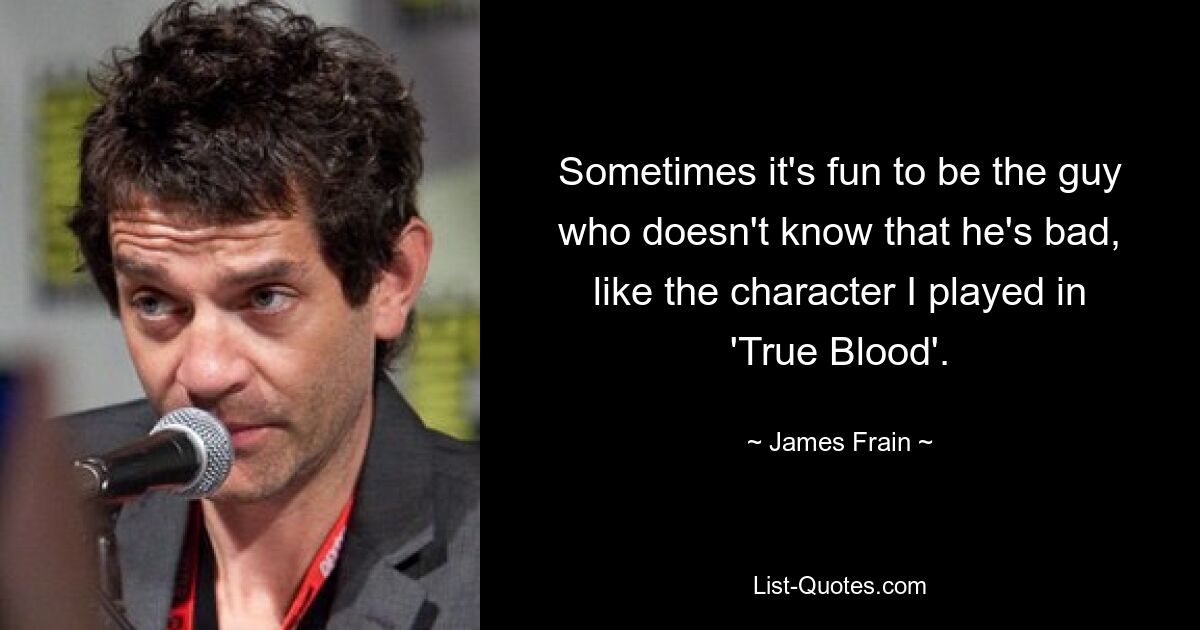 Sometimes it's fun to be the guy who doesn't know that he's bad, like the character I played in 'True Blood'.

~ James Frain ~

List-Quotes.com